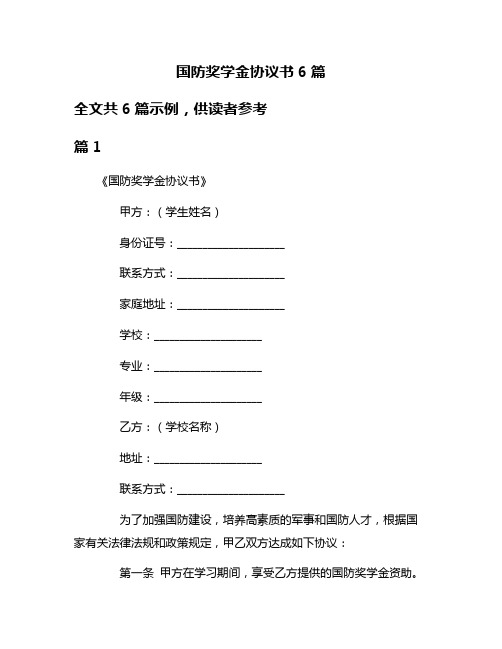 国防奖学金协议书 6 篇

全文共 6 篇示例，供读者参考

篇 1

《国防奖学金协议书》

甲方：（学生姓名）

身份证号：___________________

联系方式：___________________

家庭地址：___________________

学校：___________________

专业：___________________

年级：___________________

乙方：（学校名称）

地址：___________________

联系方式：___________________

为了加强国防建设，培养高素质的军事和国防人才，根据国家有关法律法规和政策规定，甲乙双方达成如下协议：

第一条 甲方在学习期间，享受乙方提供的国防奖学金资助。